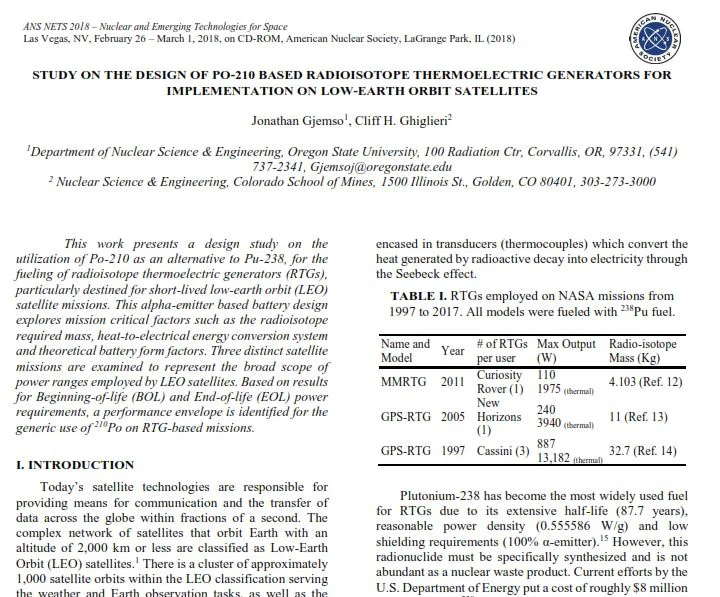 ANS NETS 2018 – Nuclear and Emerging Technologies for Space
Las Vegas, NV, February 26 – March 1, 2018, on CD-ROM, American Nuclear Society, LaGrange Park, IL (2018)

AMERICAN NUCLEAR SOCIETY

STUDY ON THE DESIGN OF PO-210 BASED RADIOISOTOPE THERMOELECTRIC GENERATORS FOR IMPLEMENTATION ON LOW-EARTH ORBIT SATELLITES

Jonathan Gjemso$^1$, Cliff H. Ghiglieri$^2$

$^1$Department of Nuclear Science & Engineering, Oregon State University, 100 Radiation Ctr, Corvallis, OR, 97331, (541) 737-2341, Gjemsoj@oregonstate.edu
$^2$ Nuclear Science & Engineering, Colorado School of Mines, 1500 Illinois St., Golden, CO 80401, 303-273-3000

This work presents a design study on the utilization of Po-210 as an alternative to Pu-238, for the fueling of radioisotope thermoelectric generators (RTGs), particularly destined for short-lived low-earth orbit (LEO) satellite missions. This alpha-emitter based battery design explores mission critical factors such as the radioisotope required mass, heat-to-electrical energy conversion system and theoretical battery form factors. Three distinct satellite missions are examined to represent the broad scope of power ranges employed by LEO satellites. Based on results for Beginning-of-life (BOL) and End-of-life (EOL) power requirements, a performance envelope is identified for the generic use of $^{210}$Po on RTG-based missions.

I. INTRODUCTION

Today's satellite technologies are responsible for providing means for communication and the transfer of data across the globe within fractions of a second. The complex network of satellites that orbit Earth with an altitude of 2,000 km or less are classified as Low-Earth Orbit (LEO) satellites.$^1$ There is a cluster of approximately 1,000 satellite orbits within the LEO classification serving the weather and Earth observation tasks, as well as the

encased in transducers (thermocouples) which convert the heat generated by radioactive decay into electricity through the Seebeck effect.

TABLE I. RTGs employed on NASA missions from 1997 to 2017. All models were fueled with $^{238}$Pu fuel.

| Name and Model | Year | # of RTGs per user | Max Output (W) | Radio-isotope Mass (Kg) |
|---|---|---|---|---|
| MMRTG | 2011 | Curiosity Rover (1) | 110 1975 (thermal) | 4.103 (Ref. 12) |
| GPS-RTG | 2005 | New Horizons (1) | 240 3940 (thermal) | 11 (Ref. 13) |
| GPS-RTG | 1997 | Cassini (3) | 887 13,182 (thermal) | 32.7 (Ref. 14) |

Plutonium-238 has become the most widely used fuel for RTGs due to its extensive half-life (87.7 years), reasonable power density (0.555586 W/g) and low shielding requirements (100% α-emitter).$^{15}$ However, this radionuclide must be specifically synthesized and is not abundant as a nuclear waste product. Current efforts by the U.S. Department of Energy put a cost of roughly $8 million